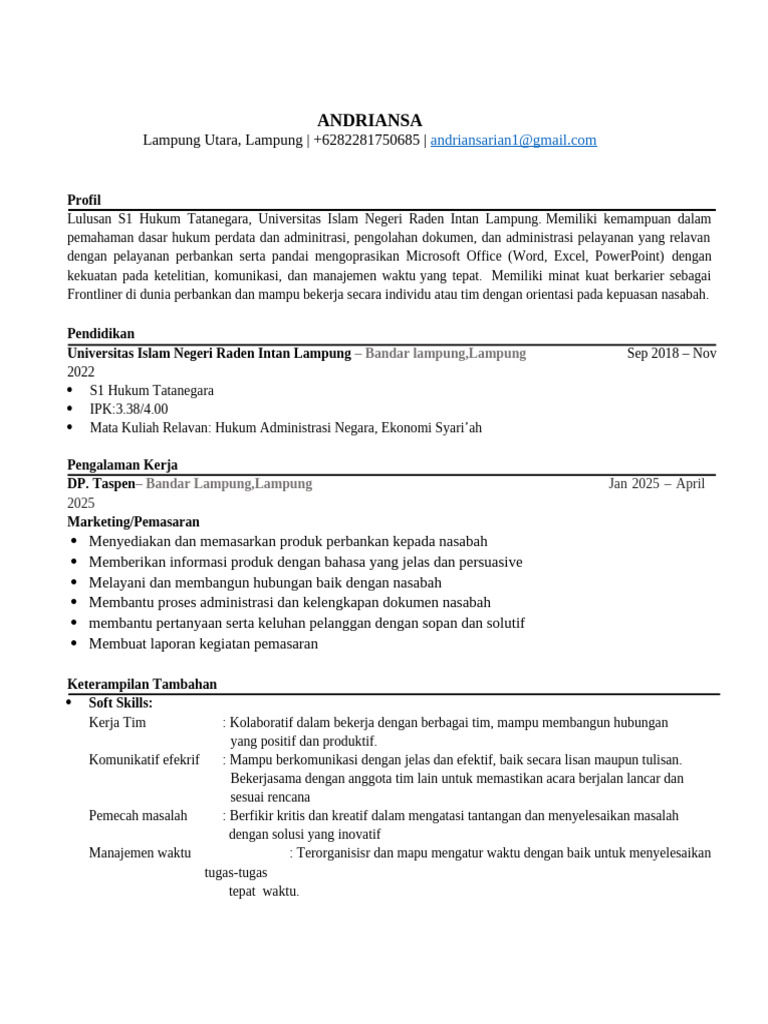 ANDRIANSA
Lampung Utara, Lampung | +6282281750685 | andriansarian1@gmail.com

Profil
Lulusan S1 Hukum Tatanegara, Universitas Islam Negeri Raden Intan Lampung. Memiliki kemampuan dalam pemahaman dasar hukum perdata dan adminitrasi, pengolahan dokumen, dan administrasi pelayanan yang relavan dengan pelayanan perbankan serta pandai mengoprasikan Microsoft Office (Word, Excel, PowerPoint) dengan kekuatan pada ketelitian, komunikasi, dan manajemen waktu yang tepat. Memiliki minat kuat berkarier sebagai Frontliner di dunia perbankan dan mampu bekerja secara individu atau tim dengan orientasi pada kepuasan nasabah.

Pendidikan
Universitas Islam Negeri Raden Intan Lampung – Bandar lampung,Lampung Sep 2018 – Nov 2022
• S1 Hukum Tatanegara
• IPK:3.38/4.00
• Mata Kuliah Relavan: Hukum Administrasi Negara, Ekonomi Syari’ah

Pengalaman Kerja
DP. Taspen– Bandar Lampung,Lampung Jan 2025 – April 2025
Marketing/Pemasaran
• Menyediakan dan memasarkan produk perbankan kepada nasabah
• Memberikan informasi produk dengan bahasa yang jelas dan persuasive
• Melayani dan membangun hubungan baik dengan nasabah
• Membantu proses administrasi dan kelengkapan dokumen nasabah
• membantu pertanyaan serta keluhan pelanggan dengan sopan dan solutif
• Membuat laporan kegiatan pemasaran

Keterampilan Tambahan
• Soft Skills:
Kerja Tim : Kolaboratif dalam bekerja dengan berbagai tim, mampu membangun hubungan yang positif dan produktif.
Komunikatif efekrif : Mampu berkomunikasi dengan jelas dan efektif, baik secara lisan maupun tulisan. Bekerjasama dengan anggota tim lain untuk memastikan acara berjalan lancar dan sesuai rencana
Pemecah masalah : Berfikir kritis dan kreatif dalam mengatasi tantangan dan menyelesaikan masalah dengan solusi yang inovatif
Manajemen waktu : Terorganisisr dan mapu mengatur waktu dengan baik untuk menyelesaikan tugas-tugas tepat waktu.